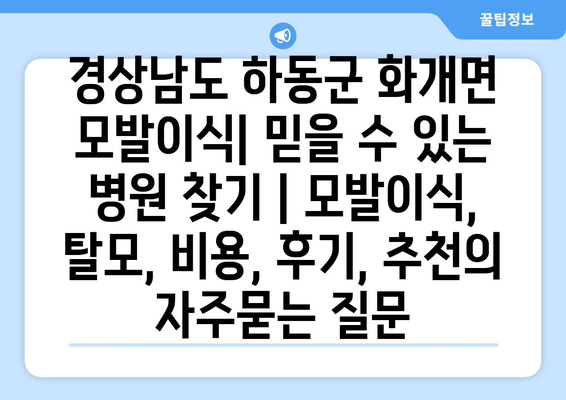 꿀팁정보

경상남도 하동군 화개면 모발이식| 믿을 수 있는 병원 찾기 | 모발이식, 탈모, 비용, 후기, 추천의 자주묻는 질문